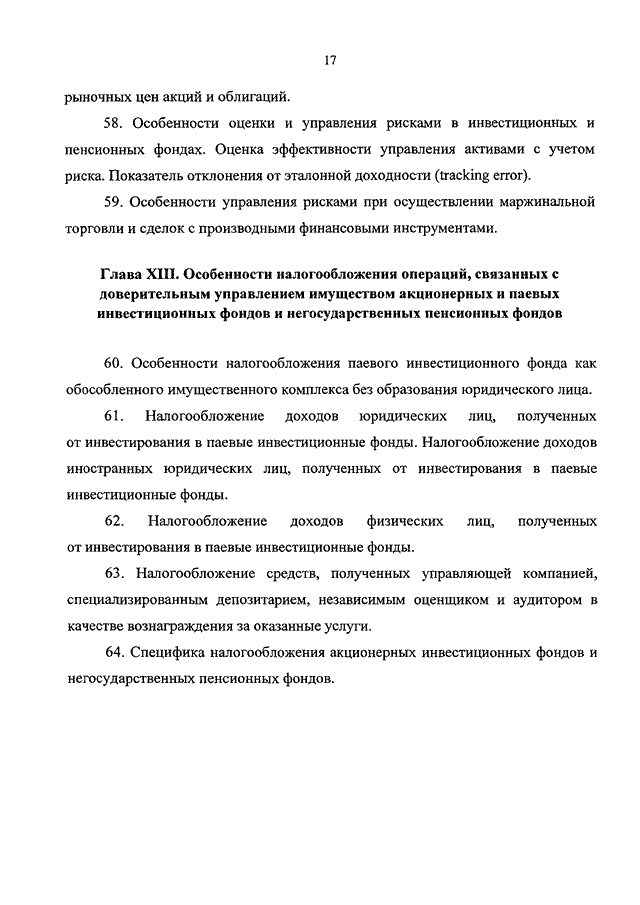 17

рыночных цен акций и облигаций.

58. Особенности оценки и управления рисками в инвестиционных и пенсионных фондах. Оценка эффективности управления активами с учетом риска. Показатель отклонения от эталонной доходности (tracking error).

59. Особенности управления рисками при осуществлении маржинальной торговли и сделок с производными финансовыми инструментами.

Глава XIII. Особенности налогообложения операций, связанных с доверительным управлением имуществом акционерных и паевых инвестиционных фондов и негосударственных пенсионных фондов

60. Особенности налогообложения паевого инвестиционного фонда как обособленного имущественного комплекса без образования юридического лица.

61. Налогообложение доходов юридических лиц, полученных от инвестирования в паевые инвестиционные фонды. Налогообложение доходов иностранных юридических лиц, полученных от инвестирования в паевые инвестиционные фонды.

62. Налогообложение доходов физических лиц, полученных от инвестирования в паевые инвестиционные фонды.

63. Налогообложение средств, полученных управляющей компанией, специализированным депозитарием, независимым оценщиком и аудитором в качестве вознаграждения за оказанные услуги.

64. Специфика налогообложения акционерных инвестиционных фондов и негосударственных пенсионных фондов.